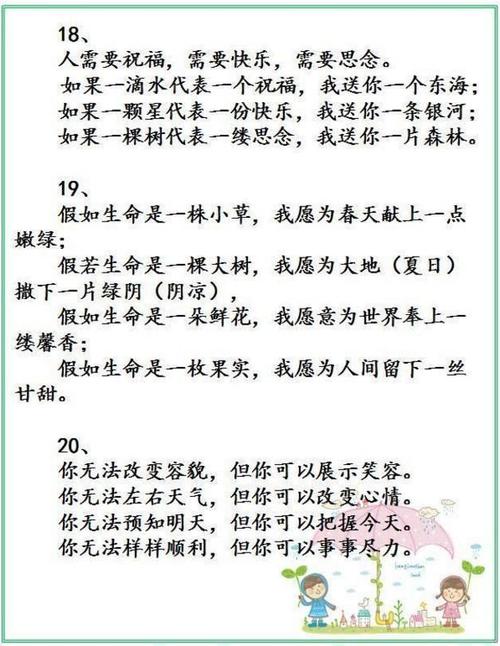 18、
人需要祝福，需要快乐，需要思念。
如果一滴水代表一个祝福，我送你一个东海；
如果一颗星代表一份快乐，我送你一条银河；
如果一棵树代表一缕思念，我送你一片森林。

19、
假如生命是一株小草，我愿为春天献上一点嫩绿；
假若生命是一棵大树，我愿为大地（夏日）撒下一片绿阴（阴凉），
假如生命是一朵鲜花，我愿意为世界奉上一缕馨香；
假如生命是一枚果实，我愿为人间留下一丝甘甜。

20、
你无法改变容貌，但你可以展示笑容。
你无法左右天气，但你可以改变心情。
你无法预知明天，但你可以把握今天。
你无法样样顺利，但你可以事事尽力。